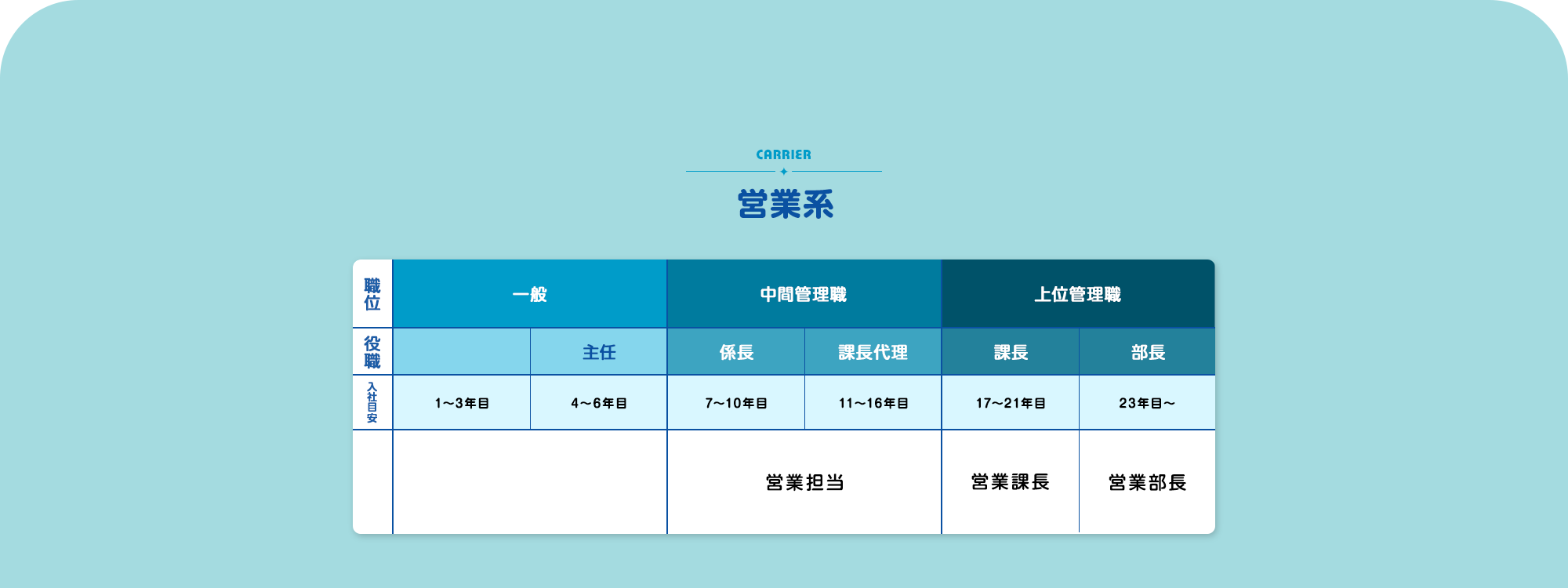 CARRIER

営業系

| 職位 | 一般 | | 中間管理職 | | 上位管理職 | |
|---|---|---|---|---|---|---|
| 役職 | | 主任 | 係長 | 課長代理 | 課長 | 部長 |
| 入社目安 | 1〜3年目 | 4〜6年目 | 7〜10年目 | 11〜16年目 | 17〜21年目 | 23年目〜 |
| | | | 営業担当 | | 営業課長 | 営業部長 |